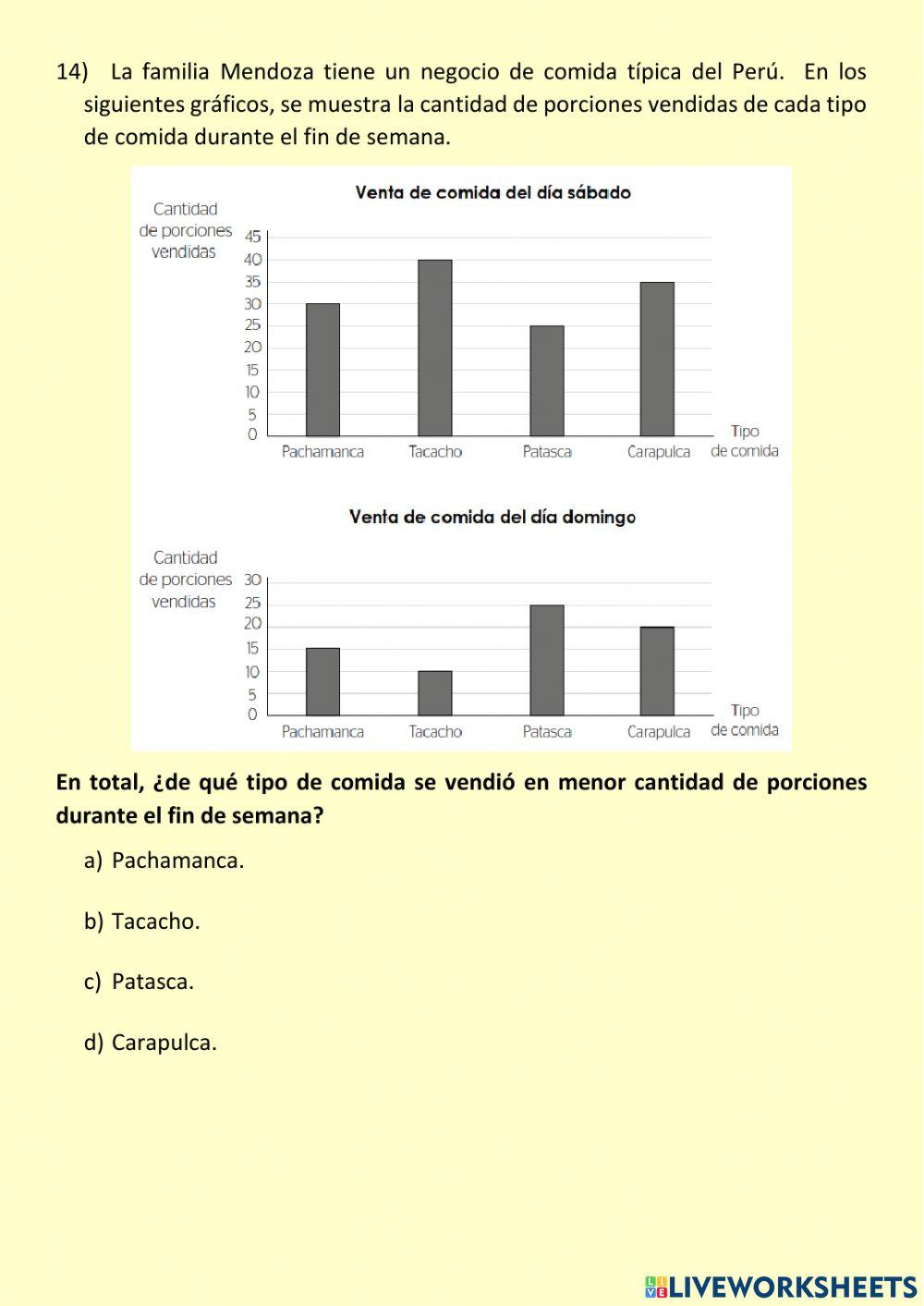 14) La familia Mendoza tiene un negocio de comida típica del Perú. En los siguientes gráficos, se muestra la cantidad de porciones vendidas de cada tipo de comida durante el fin de semana.

Venta de comida del día sábado

Cantidad de porciones vendidas

45
40
35
30
25
20
15
10
5
0

Pachamanca Tacacho Patasca Carapulca

Tipo de comida

Venta de comida del día domingo

Cantidad de porciones vendidas

30
25
20
15
10
5
0

Pachamanca Tacacho Patasca Carapulca

Tipo de comida

En total, ¿de qué tipo de comida se vendió en menor cantidad de porciones durante el fin de semana?

a) Pachamanca.

b) Tacacho.

c) Patasca.

d) Carapulca.

LIVEWORKSHEETS